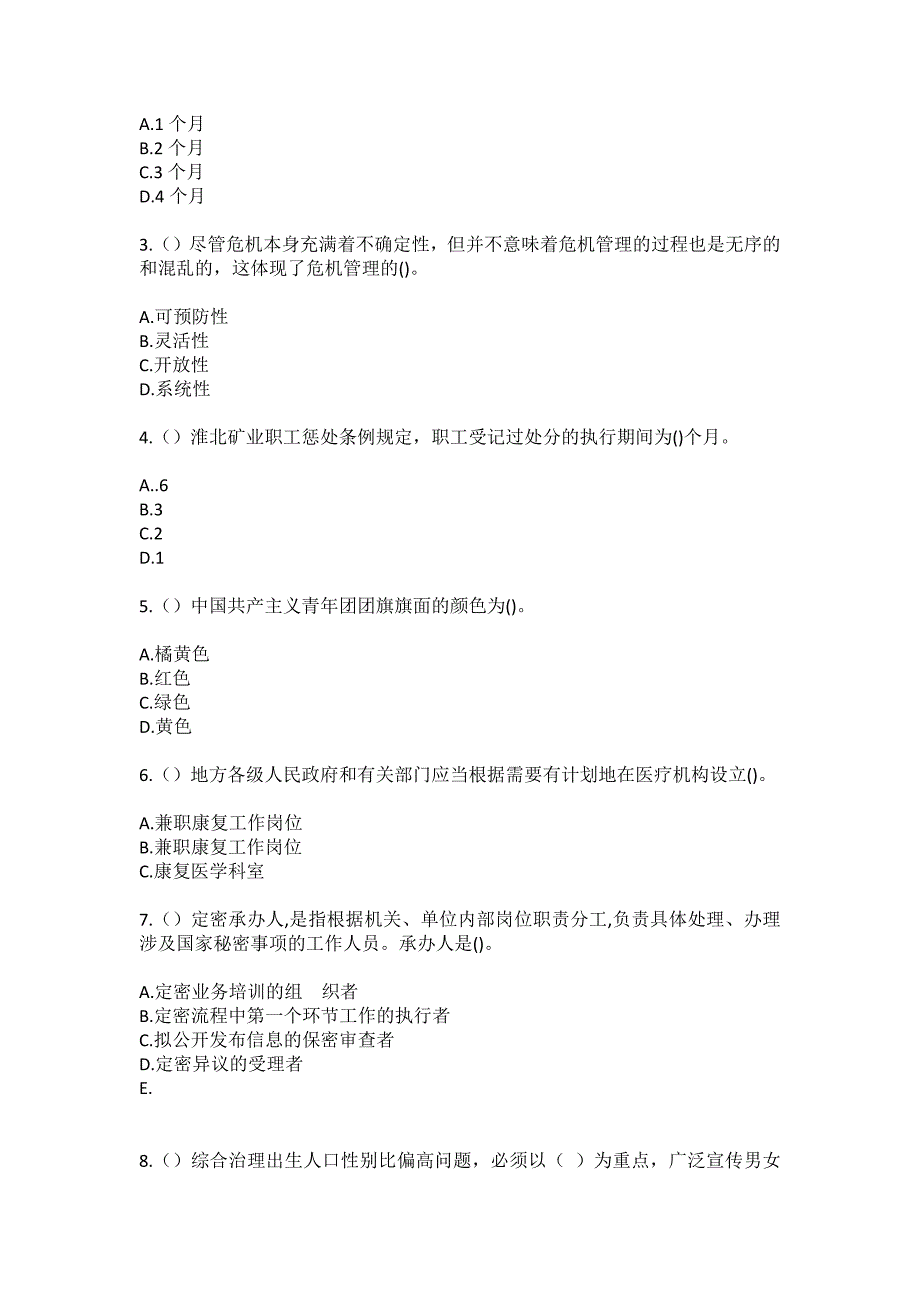 A.1 个月
B.2 个月
C.3 个月
D.4 个月

3.（）尽管危机本身充满着不确定性，但并不意味着危机管理的过程也是无序的和混乱的，这体现了危机管理的()。

A.可预防性
B.灵活性
C.开放性
D.系统性

4.（）淮北矿业职工惩处条例规定，职工受记过处分的执行期间为()个月。

A..6
B.3
C.2
D.1

5.（）中国共产主义青年团团旗旗面的颜色为()。

A.橘黄色
B.红色
C.绿色
D.黄色

6.（）地方各级人民政府和有关部门应当根据需要有计划地在医疗机构设立()。

A.兼职康复工作岗位
B.兼职康复工作岗位
C.康复医学科室

7.（）定密承办人,是指根据机关、单位内部岗位职责分工,负责具体处理、办理涉及国家秘密事项的工作人员。承办人是()。

A.定密业务培训的组　织者
B.定密流程中第一个环节工作的执行者
C.拟公开发布信息的保密审查者
D.定密异议的受理者
E.

8.（）综合治理出生人口性别比偏高问题，必须以（ ）为重点，广泛宣传男女